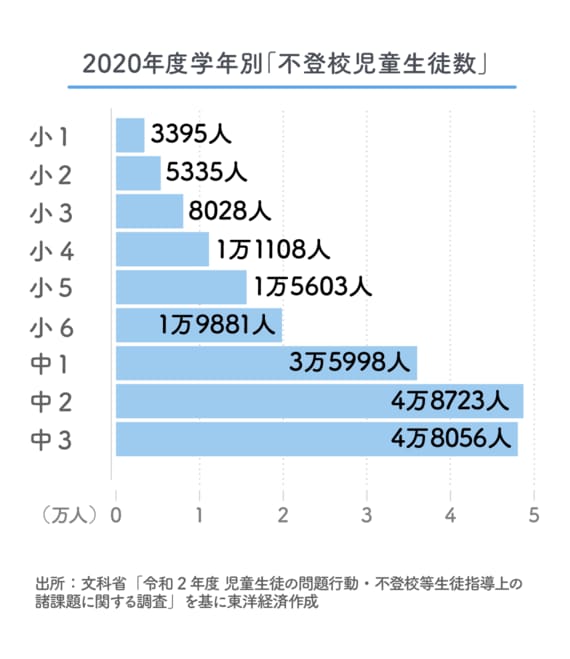 2020年度学年別「不登校児童生徒数」

小1 3395人
小2 5335人
小3 8028人
小4 1万1108人
小5 1万5603人
小6 1万9881人
中1 3万5998人
中2 4万8723人
中3 4万8056人

（万人） 0 1 2 3 4 5

出所：文科省「令和２年度 児童生徒の問題行動・不登校等生徒指導上の諸課題に関する調査」を基に東洋経済作成